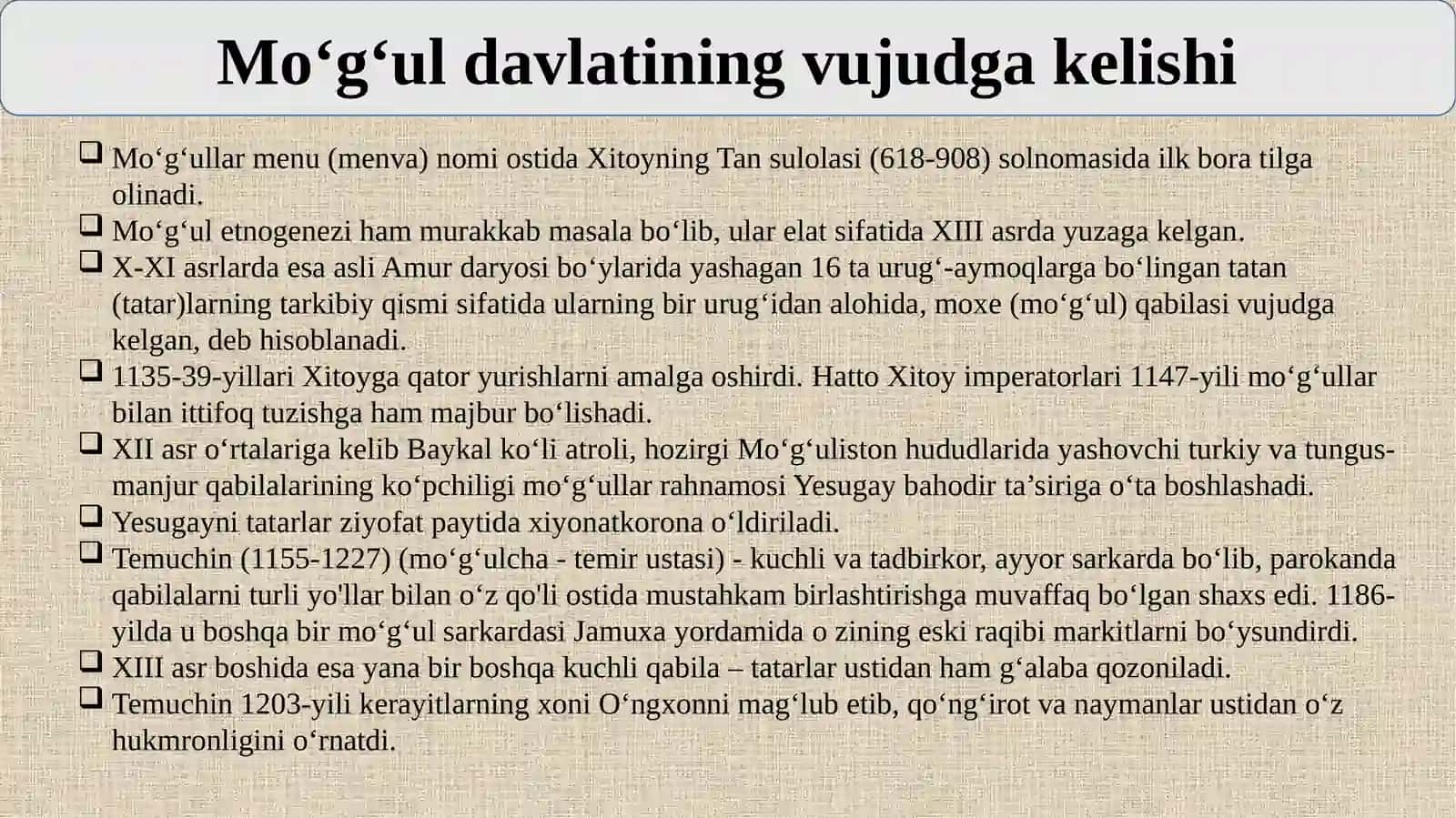 Mo‘g‘ul davlatining vujudga kelishi

❑ Mo‘g‘ullar menu (menva) nomi ostida Xitoyning Tan sulolasi (618-908) solnomasida ilk bora tilga olinadi.
❑ Mo‘g‘ul etnogenezi ham murakkab masala bo‘lib, ular elat sifatida XIII asrda yuzaga kelgan.
❑ X-XI asrlarda esa asli Amur daryosi bo‘ylarida yashagan 16 ta urug‘-aymoqlarga bo‘lingan tatan (tatar)larning tarkibiy qismi sifatida ularning bir urug‘idan alohida, moxe (mo‘g‘ul) qabilasi vujudga kelgan, deb hisoblanadi.
❑ 1135-39-yillari Xitoyga qator yurishlarni amalga oshirdi. Hatto Xitoy imperatorlari 1147-yili mo‘g‘ullar bilan ittifoq tuzishga ham majbur bo‘lishadi.
❑ XII asr o‘rtalariga kelib Baykal ko‘li atroli, hozirgi Mo‘g‘uliston hududlarida yashovchi turkiy va tungus-manjur qabilalarining ko‘pchiligi mo‘g‘ullar rahnamosi Yesugay bahodir ta’siriga o‘ta boshlashadi.
❑ Yesugayni tatarlar ziyofat paytida xiyonatkorona o‘ldiriladi.
❑ Temuchin (1155-1227) (mo‘g‘ulcha - temir ustasi) - kuchli va tadbirkor, ayyor sarkarda bo‘lib, parokanda qabilalarni turli yo'llar bilan o‘z qo'li ostida mustahkam birlashtirishga muvaffaq bo‘lgan shaxs edi. 1186-yilda u boshqa bir mo‘g‘ul sarkardasi Jamuxa yordamida o zining eski raqibi markitlarni bo‘ysundirdi.
❑ XIII asr boshida esa yana bir boshqa kuchli qabila – tatarlar ustidan ham g‘alaba qozoniladi.
❑ Temuchin 1203-yili kerayitlarning xoni O‘ngxonni mag‘lub etib, qo‘ng‘irot va naymanlar ustidan o‘z hukmronligini o‘rnatdi.